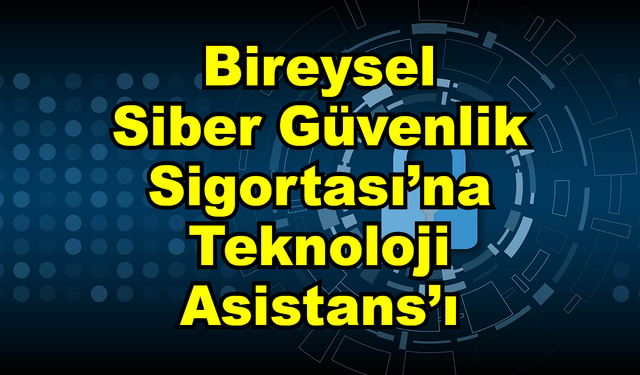 Bireysel Siber Güvenlik Sigortası’na Teknoloji Asistans’ı